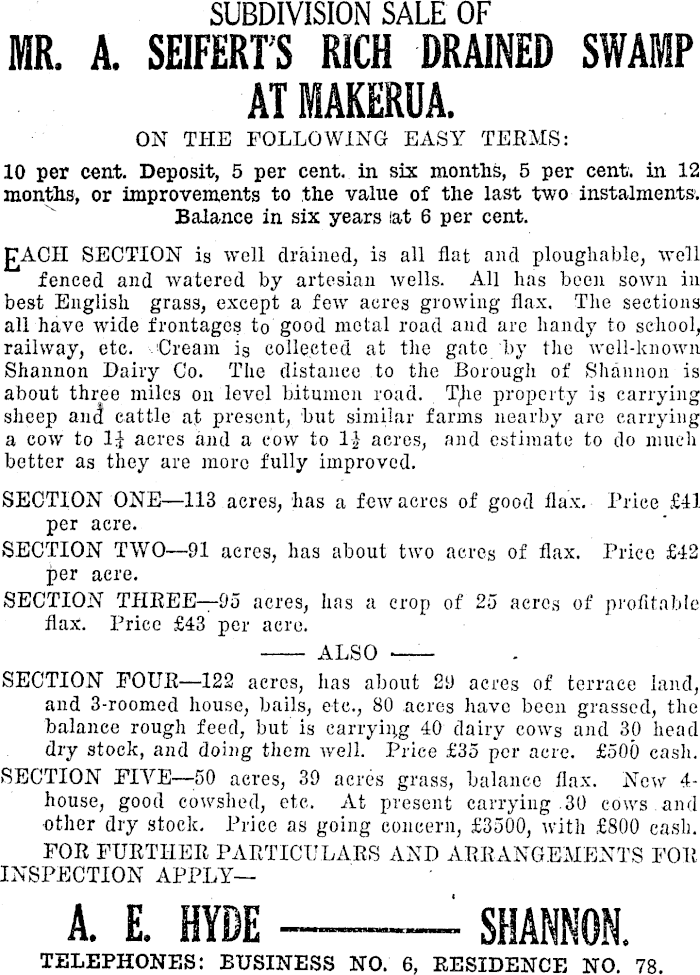 SUBDIVISION SALE OF

MR. A. SEIFERT'S RICH DRAINED SWAMP AT MAKERUA.

ON THE FOLLOWING EASY TERMS:

10 per cent. Deposit, 5 per cent. in six months, 5 per cent. in 12 months, or improvements to the value of the last two instalments. Balance in six years at 6 per cent.

EACH SECTION is well drained, is all flat and ploughable, well fenced and watered by artesian wells. All has been sown in best English grass, except a few acres growing flax. The sections all have wide frontages to good metal road and are handy to school, railway, etc. Cream is collected at the gate by the well-known Shannon Dairy Co. The distance to the Borough of Shannon is about three miles on level bitumen road. The property is carrying sheep and cattle at present, but similar farms nearby are carrying a cow to $1\frac{1}{4}$ acres and a cow to $1\frac{1}{2}$ acres, and estimate to do much better as they are more fully improved.

SECTION ONE—113 acres, has a few acres of good flax. Price £41 per acre.

SECTION TWO—91 acres, has about two acres of flax. Price £42 per acre.

SECTION THREE—95 acres, has a crop of 25 acres of profitable flax. Price £43 per acre.

—— ALSO ——

SECTION FOUR—122 acres, has about 29 acres of terrace land, and 3-roomed house, bails, etc., 80 acres have been grassed, the balance rough feed, but is carrying 40 dairy cows and 30 head dry stock, and doing them well. Price £35 per acre. £500 cash.

SECTION FIVE—50 acres, 39 acres grass, balance flax. New 4-house, good cowshed, etc. At present carrying 30 cows and other dry stock. Price as going concern, £3500, with £800 cash.

FOR FURTHER PARTICULARS AND ARRANGEMENTS FOR INSPECTION APPLY—

A. E. HYDE ———— SHANNON.

TELEPHONES: BUSINESS NO. 6, RESIDENCE NO. 78.